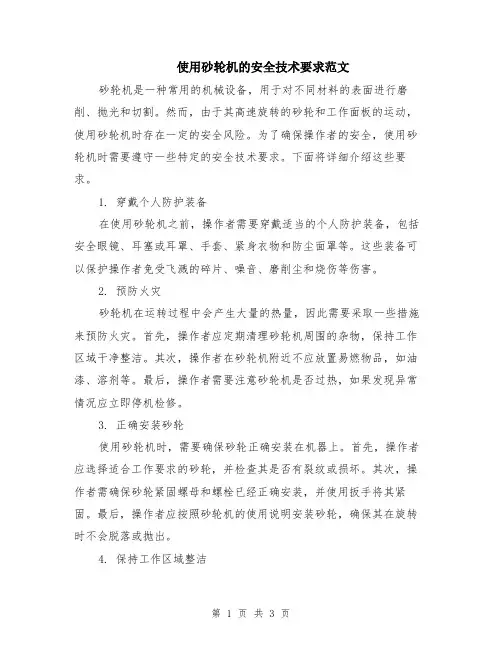 使用砂轮机的安全技术要求范文

砂轮机是一种常用的机械设备，用于对不同材料的表面进行磨削、抛光和切割。然而，由于其高速旋转的砂轮和工作面板的运动，使用砂轮机时存在一定的安全风险。为了确保操作者的安全，使用砂轮机时需要遵守一些特定的安全技术要求。下面将详细介绍这些要求。

1. 穿戴个人防护装备

在使用砂轮机之前，操作者需要穿戴适当的个人防护装备，包括安全眼镜、耳塞或耳罩、手套、紧身衣物和防尘面罩等。这些装备可以保护操作者免受飞溅的碎片、噪音、磨削尘和烧伤等伤害。

2. 预防火灾

砂轮机在运转过程中会产生大量的热量，因此需要采取一些措施来预防火灾。首先，操作者应定期清理砂轮机周围的杂物，保持工作区域干净整洁。其次，操作者在砂轮机附近不应放置易燃物品，如油漆、溶剂等。最后，操作者需要注意砂轮机是否过热，如果发现异常情况应立即停机检修。

3. 正确安装砂轮

使用砂轮机时，需要确保砂轮正确安装在机器上。首先，操作者应选择适合工作要求的砂轮，并检查其是否有裂纹或损坏。其次，操作者需确保砂轮紧固螺母和螺栓已经正确安装，并使用扳手将其紧固。最后，操作者应按照砂轮机的使用说明安装砂轮，确保其在旋转时不会脱落或抛出。

4. 保持工作区域整洁

第 1 页 共 3 页